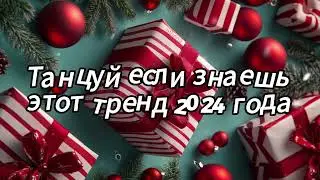 Танцуй если знаешь этот тренд 2024 года